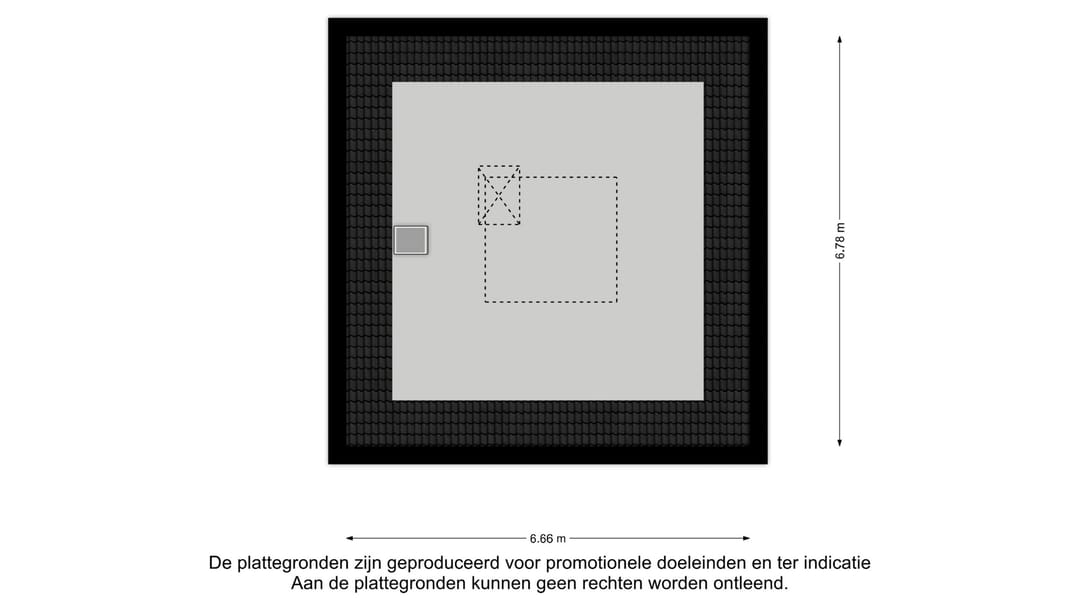 6.78 m

6.66 m

De plattegronden zijn geproduceerd voor promotionele doeleinden en ter indicatie
Aan de plattegronden kunnen geen rechten worden ontleend.